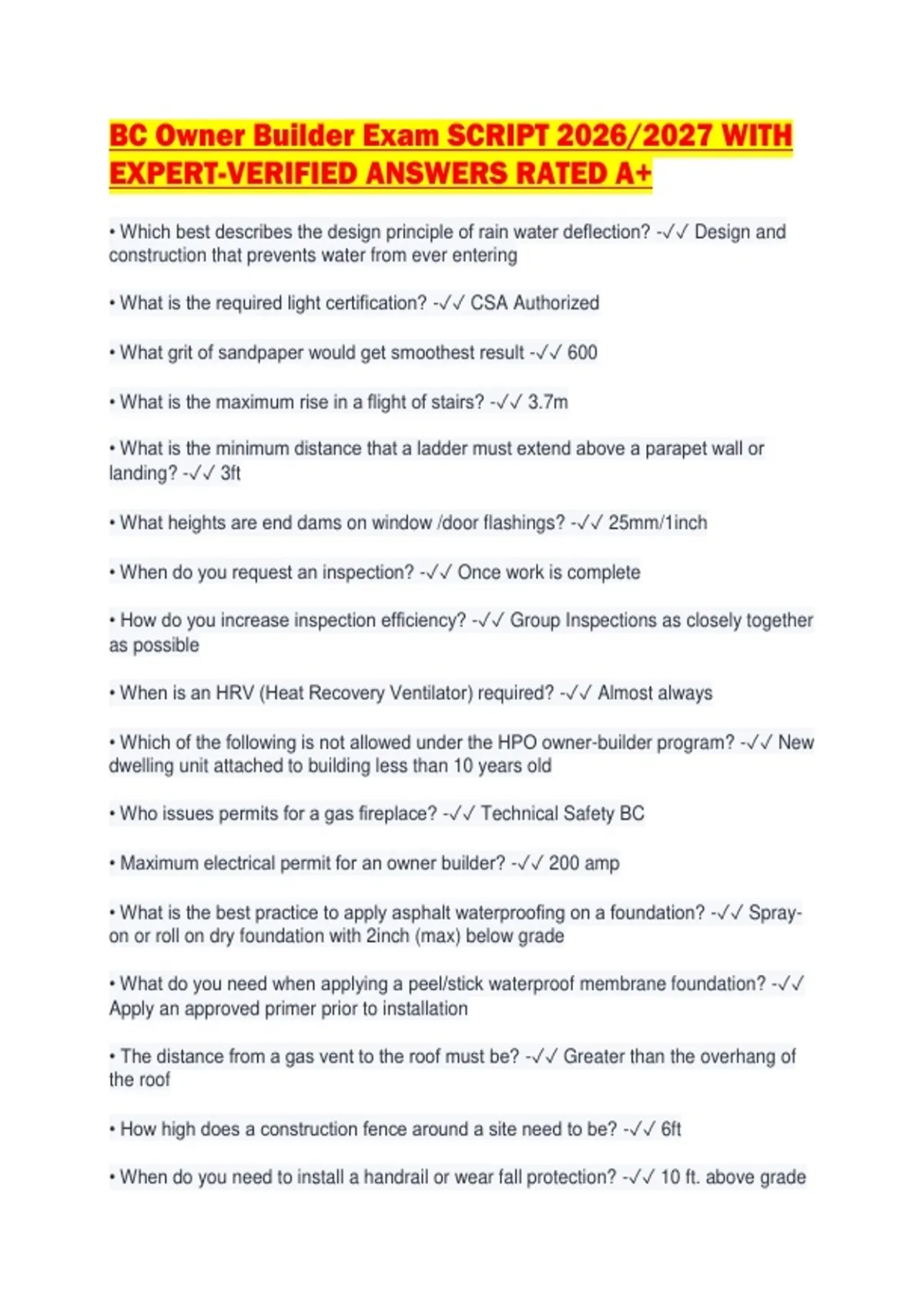 BC Owner Builder Exam SCRIPT 2026/2027 WITH EXPERT-VERIFIED ANSWERS RATED A+

• Which best describes the design principle of rain water deflection? -✓✓ Design and construction that prevents water from ever entering

• What is the required light certification? -✓✓ CSA Authorized

• What grit of sandpaper would get smoothest result -✓✓ 600

• What is the maximum rise in a flight of stairs? -✓✓ 3.7m

• What is the minimum distance that a ladder must extend above a parapet wall or landing? -✓✓ 3ft

• What heights are end dams on window /door flashings? -✓✓ 25mm/1inch

• When do you request an inspection? -✓✓ Once work is complete

• How do you increase inspection efficiency? -✓✓ Group Inspections as closely together as possible

• When is an HRV (Heat Recovery Ventilator) required? -✓✓ Almost always

• Which of the following is not allowed under the HPO owner-builder program? -✓✓ New dwelling unit attached to building less than 10 years old

• Who issues permits for a gas fireplace? -✓✓ Technical Safety BC

• Maximum electrical permit for an owner builder? -✓✓ 200 amp

• What is the best practice to apply asphalt waterproofing on a foundation? -✓✓ Spray-on or roll on dry foundation with 2inch (max) below grade

• What do you need when applying a peel/stick waterproof membrane foundation? -✓✓ Apply an approved primer prior to installation

• The distance from a gas vent to the roof must be? -✓✓ Greater than the overhang of the roof

• How high does a construction fence around a site need to be? -✓✓ 6ft

• When do you need to install a handrail or wear fall protection? -✓✓ 10 ft. above grade